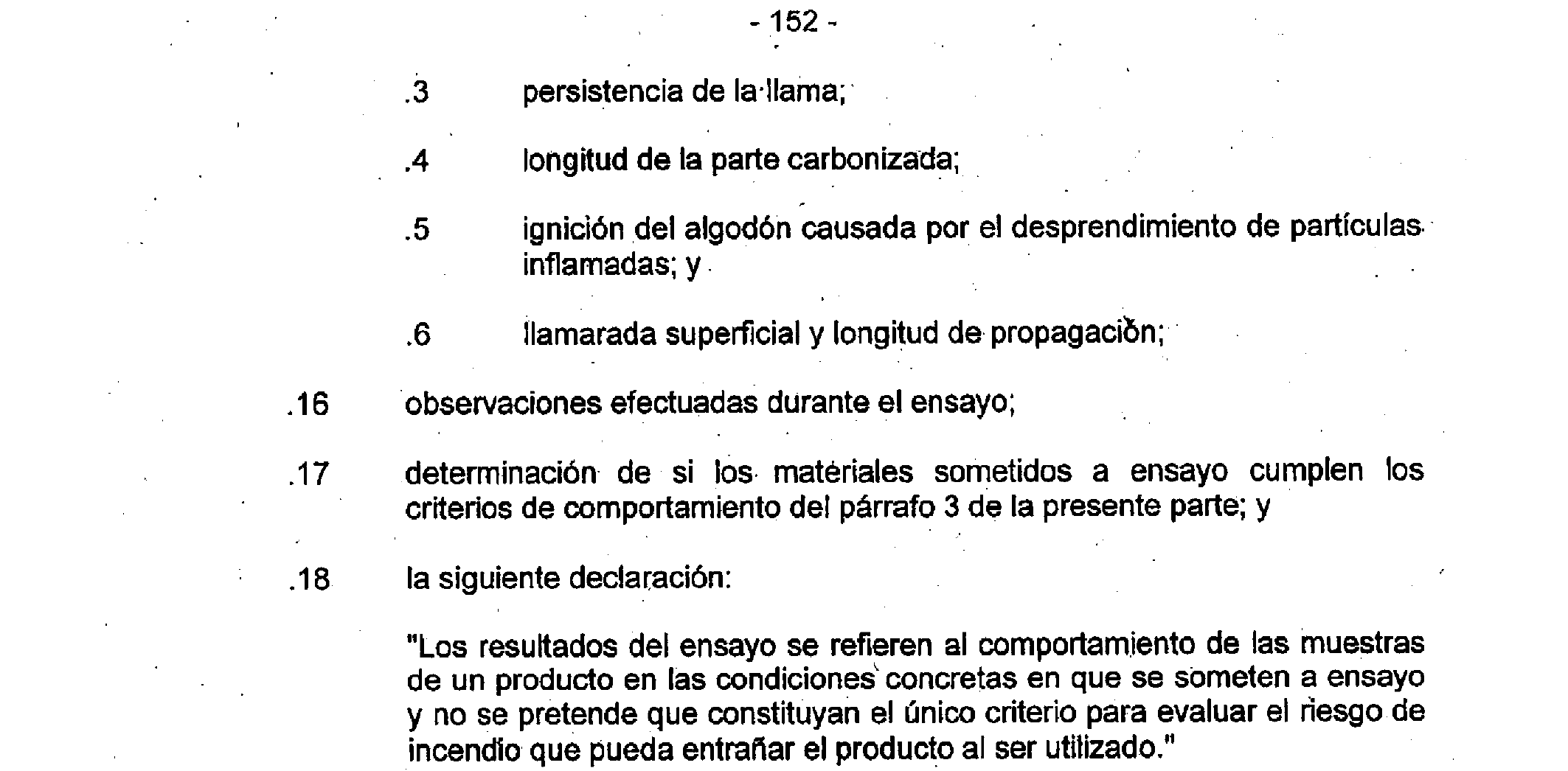 - 152 -

.3 persistencia de la llama;

.4 longitud de la parte carbonizada;

.5 ignición del algodón causada por el desprendimiento de partículas inflamadas; y

.6 llamarada superficial y longitud de propagación;

.16 observaciones efectuadas durante el ensayo;

.17 determinación de si los materiales sometidos a ensayo cumplen los criterios de comportamiento del párrafo 3 de la presente parte; y

.18 la siguiente declaración:

"Los resultados del ensayo se refieren al comportamiento de las muestras de un producto en las condiciones concretas en que se someten a ensayo y no se pretende que constituyan el único criterio para evaluar el riesgo de incendio que pueda entrañar el producto al ser utilizado."